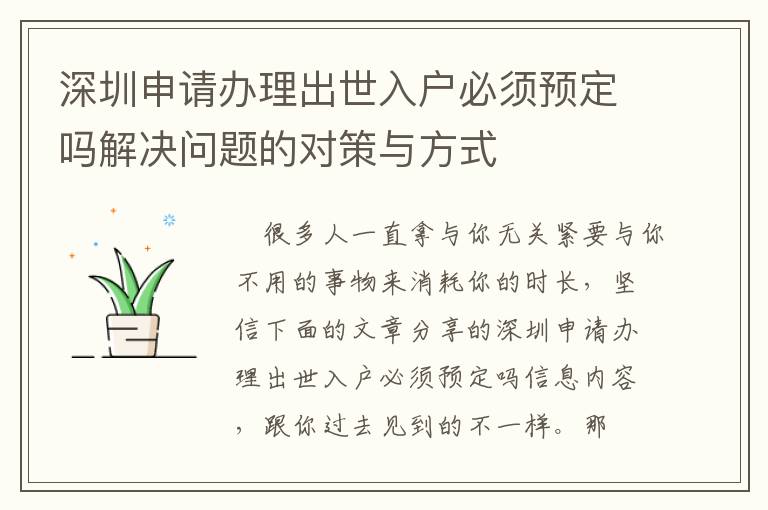 深圳申请办理出世入户必须预定吗解决问题的对策与方式

很多人一直拿与你无关紧要与你不用的事物来消耗你的时长，坚信下面的文章分享的深圳申请办理出世入户必须预定吗信息内容，跟你过去见到的不一样。那